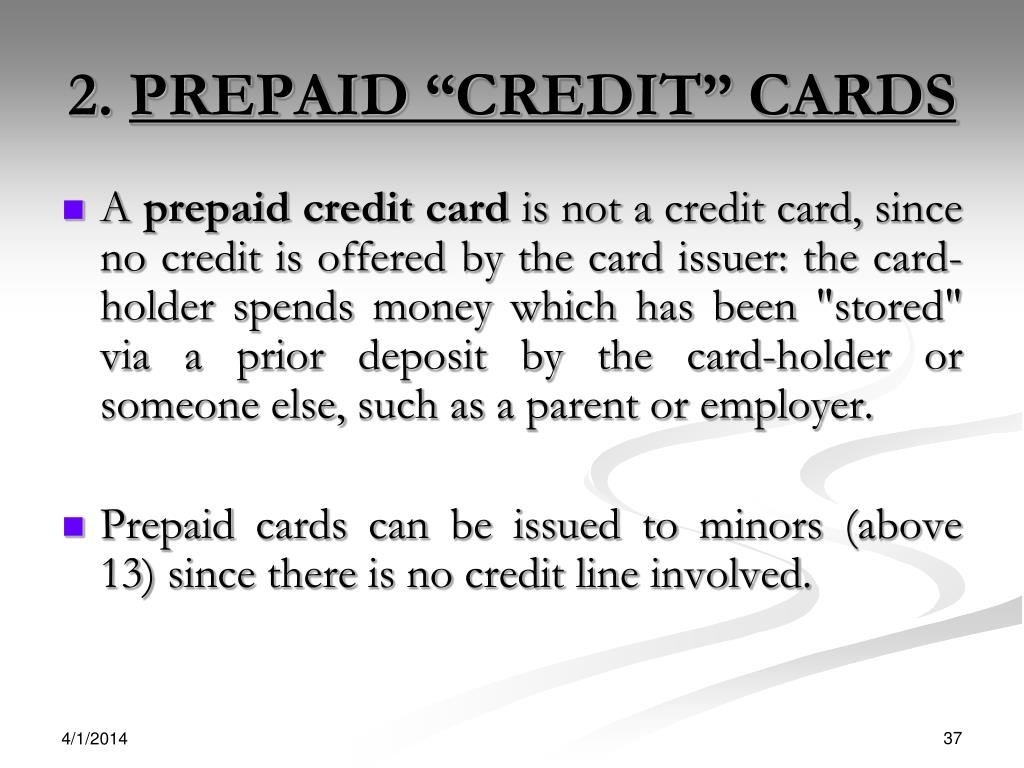 2. PREPAID “CREDIT” CARDS

A prepaid credit card is not a credit card, since no credit is offered by the card issuer: the card-holder spends money which has been "stored" via a prior deposit by the card-holder or someone else, such as a parent or employer.

Prepaid cards can be issued to minors (above 13) since there is no credit line involved.

4/1/2014

37